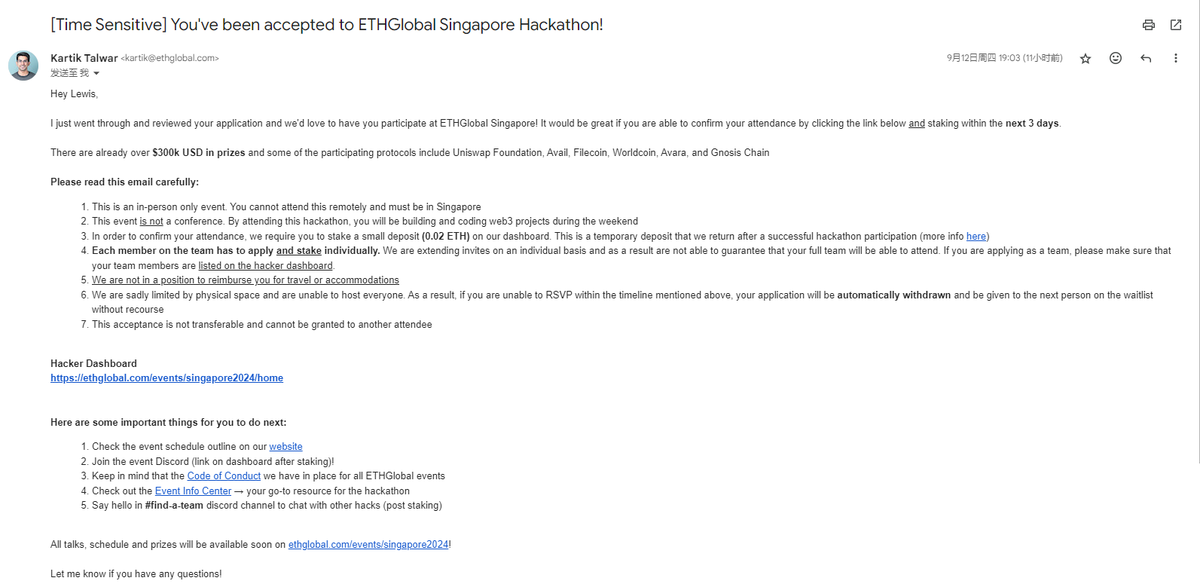 [Time Sensitive] You've been accepted to ETHGlobal Singapore Hackathon!

Kartik Talwar <kartik@ethglobal.com>
发送至 我

9月12日周四 19:03 (11小时前)

Hey Lewis,

I just went through and reviewed your application and we'd love to have you participate at ETHGlobal Singapore! It would be great if you are able to confirm your attendance by clicking the link below and staking within the next 3 days.

There are already over $300k USD in prizes and some of the participating protocols include Uniswap Foundation, Avail, Filecoin, Worldcoin, Avara, and Gnosis Chain

Please read this email carefully:

1. This is an in-person only event. You cannot attend this remotely and must be in Singapore
2. This event is not a conference. By attending this hackathon, you will be building and coding web3 projects during the weekend
3. In order to confirm your attendance, we require you to stake a small deposit (0.02 ETH) on our dashboard. This is a temporary deposit that we return after a successful hackathon participation (more info here)
4. Each member on the team has to apply and stake individually. We are extending invites on an individual basis and as a result are not able to guarantee that your full team will be able to attend. If you are applying as a team, please make sure that your team members are listed on the hacker dashboard.
5. We are not in a position to reimburse you for travel or accommodations
6. We are sadly limited by physical space and are unable to host everyone. As a result, if you are unable to RSVP within the timeline mentioned above, your application will be automatically withdrawn and be given to the next person on the waitlist without recourse
7. This acceptance is not transferable and cannot be granted to another attendee

Hacker Dashboard
https://ethglobal.com/events/singapore2024/home

Here are some important things for you to do next:

1. Check the event schedule outline on our website
2. Join the event Discord (link on dashboard after staking)!
3. Keep in mind that the Code of Conduct we have in place for all ETHGlobal events
4. Check out the Event Info Center → your go-to resource for the hackathon
5. Say hello in #find-a-team discord channel to chat with other hacks (post staking)

All talks, schedule and prizes will be available soon on ethglobal.com/events/singapore2024!

Let me know if you have any questions!